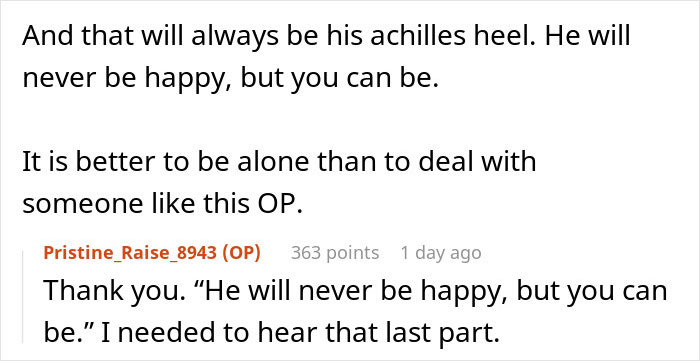 And that will always be his achilles heel. He will never be happy, but you can be.

It is better to be alone than to deal with someone like this OP.

Pristine_Raise_8943 (OP) 363 points 1 day ago

Thank you. “He will never be happy, but you can be.” I needed to hear that last part.